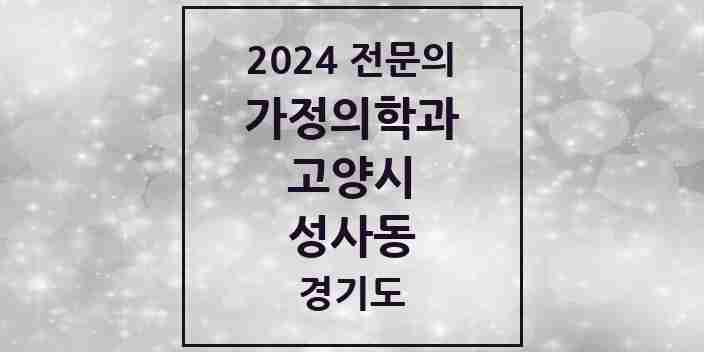 2024 전문의
가정의학과
고양시
성사동
경기도